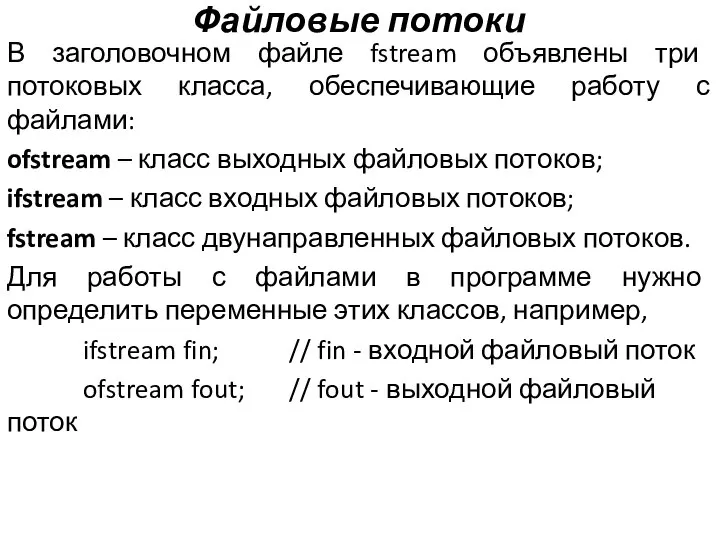 Файловые потоки

В заголовочном файле fstream объявлены три потоковых класса, обеспечивающие работу с файлами:

ofstream – класс выходных файловых потоков;

ifstream – класс входных файловых потоков;

fstream – класс двунаправленных файловых потоков.

Для работы с файлами в программе нужно определить переменные этих классов, например,

ifstream fin; // fin - входной файловый поток

ofstream fout; // fout - выходной файловый поток